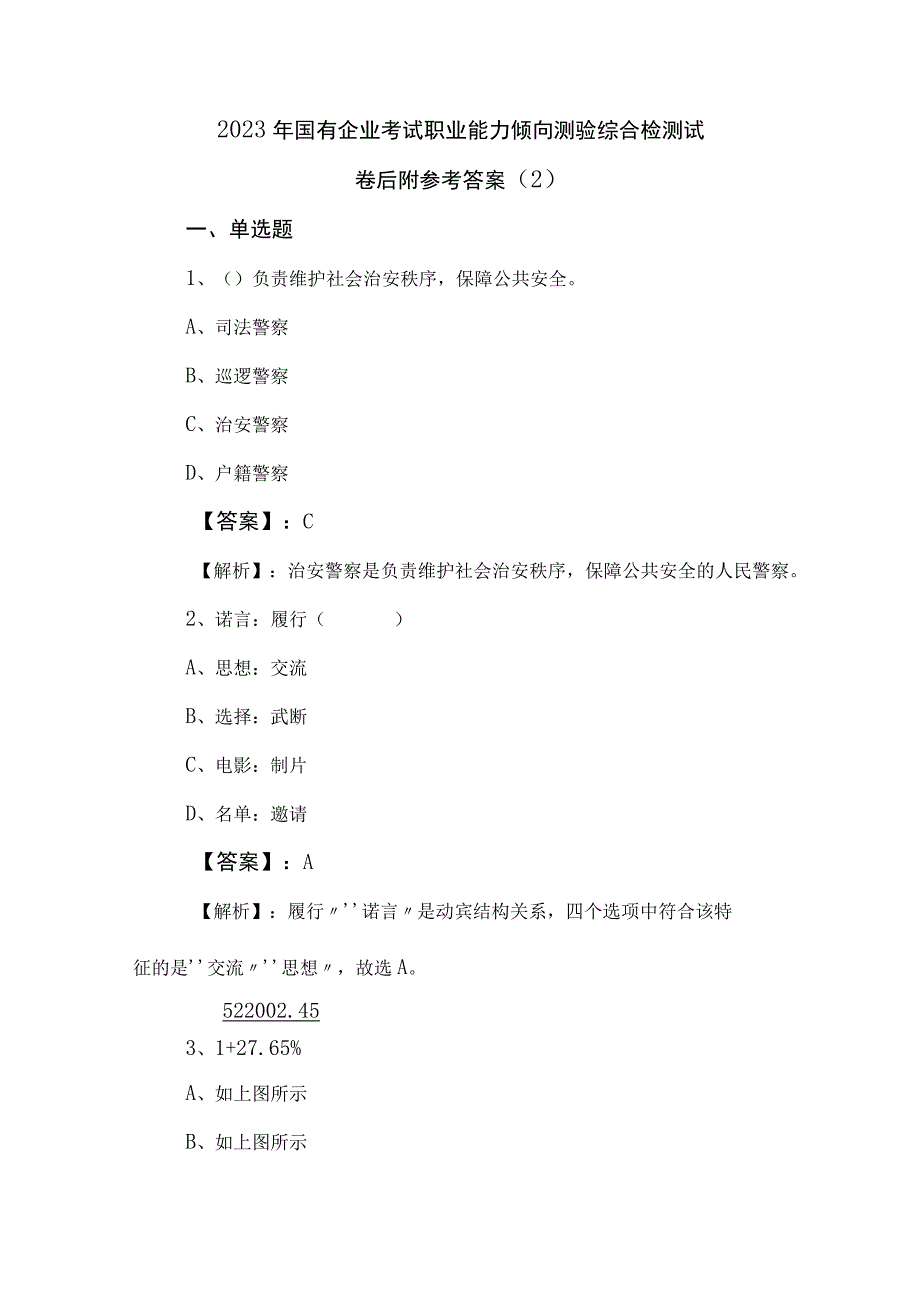 2023年国有企业考试职业能力倾向测验综合检测试卷后附参考答案（2）

一、单选题

1、（）负责维护社会治安秩序，保障公共安全。

A、司法警察

B、巡逻警察

C、治安警察

D、户籍警察

【答案】：C

【解析】：治安警察是负责维护社会治安秩序，保障公共安全的人民警察。

2、诺言：履行（　　）

A、思想：交流

B、选择：武断

C、电影：制片

D、名单：邀请

【答案】：A

【解析】：履行〃''诺言〃是动宾结构关系，四个选项中符合该特征的是''交流〃''思想〃，故选A。

3、$\frac{522002.45}{1+27.65\%}$

A、如上图所示

B、如上图所示